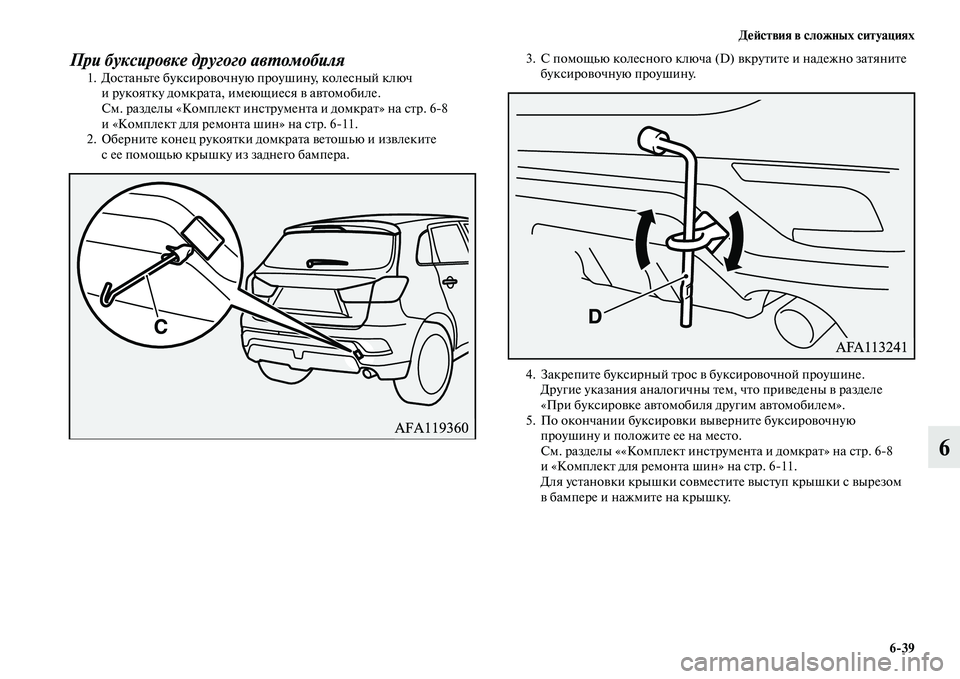 Действия в сложных ситуациях

При буксировке другого автомобиля

1. Достаньте буксировочную проушину, колесный ключ и рукоятку домкрата, имеющиеся в автомобиле. См. разделы «Комплект инструмента и домкрат» на стр. 6-8 и «Комплект для ремонта шин» на стр. 6-11.
2. Оберните конец рукоятки домкрата ветошью и извлеките с ее помощью крышку из заднего бампера.

C

AFA119360

3. С помощью колесного ключа (D) вкрутите и надежно затяните буксировочную проушину.

D

AFA113241

4. Закрепите буксирный трос в буксировочной проушине. Другие указания аналогичны тем, что приведены в разделе «При буксировке автомобиля другим автомобилем».
5. По окончании буксировки выверните буксировочную проушину и положите ее на место. См. разделы ««Комплект инструмента и домкрат» на стр. 6-8 и «Комплект для ремонта шин» на стр. 6-11. Для установки крышки совместите выступ крышки с вырезом в бампере и нажмите на крышку.

6

6-39

carmanualsonline.info